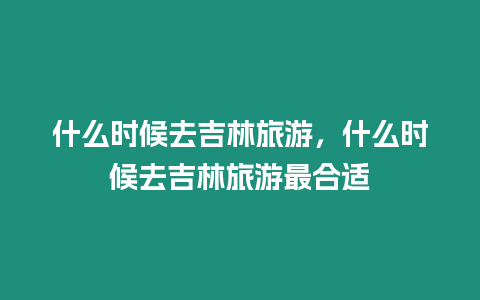 什么时候去吉林旅游，什么时候去吉林旅游最合适